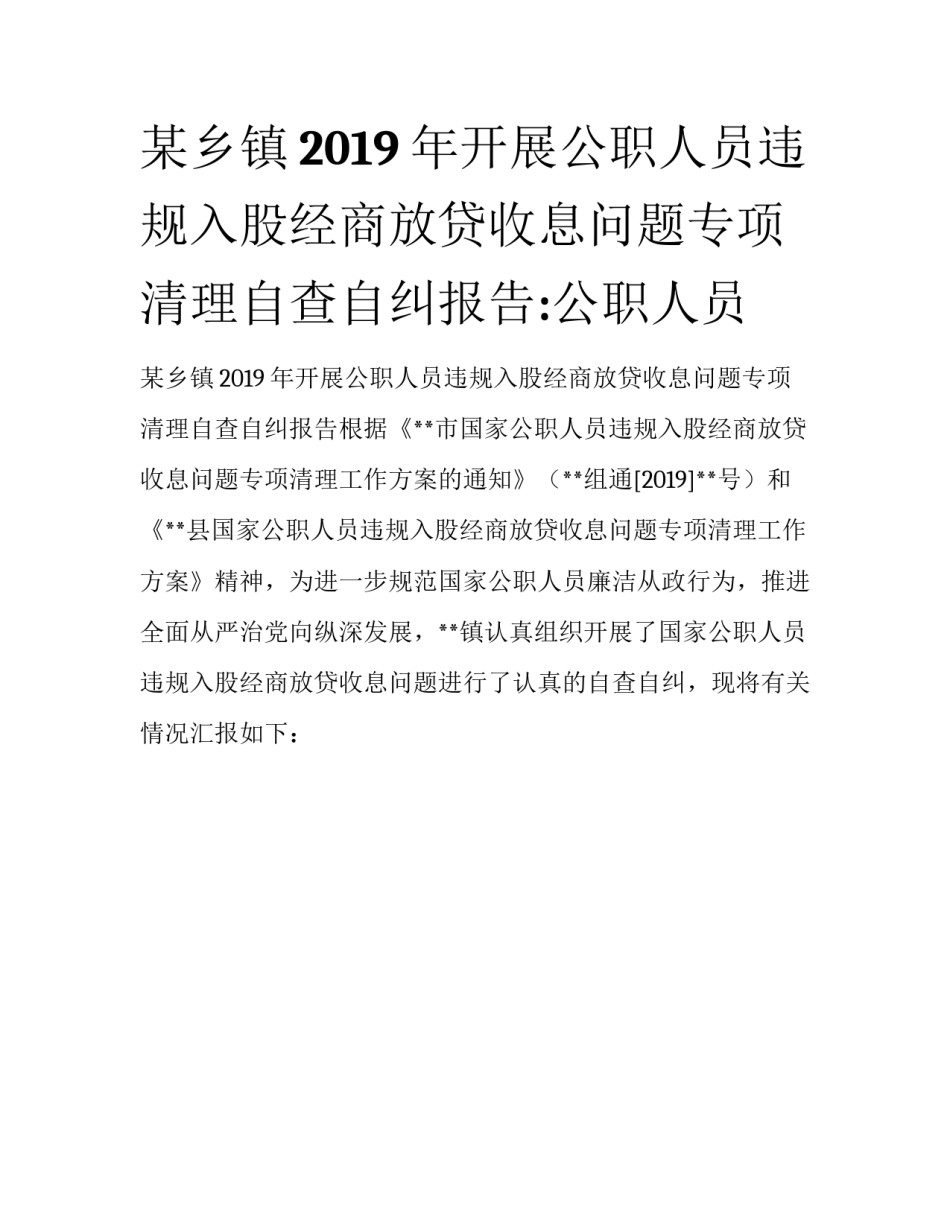 某乡镇2019年开展公职人员违规入股经商放贷收息问题专项清理自查自纠报告:公职人员

某乡镇2019年开展公职人员违规入股经商放贷收息问题专项清理自查自纠报告根据《**市国家公职人员违规入股经商放贷收息问题专项清理工作方案的通知》（**组通[2019]**号）和《**县国家公职人员违规入股经商放贷收息问题专项清理工作方案》精神，为进一步规范国家公职人员廉洁从政行为，推进全面从严治党向纵深发展，**镇认真组织开展了国家公职人员违规入股经商放贷收息问题进行了认真的自查自纠，现将有关情况汇报如下：